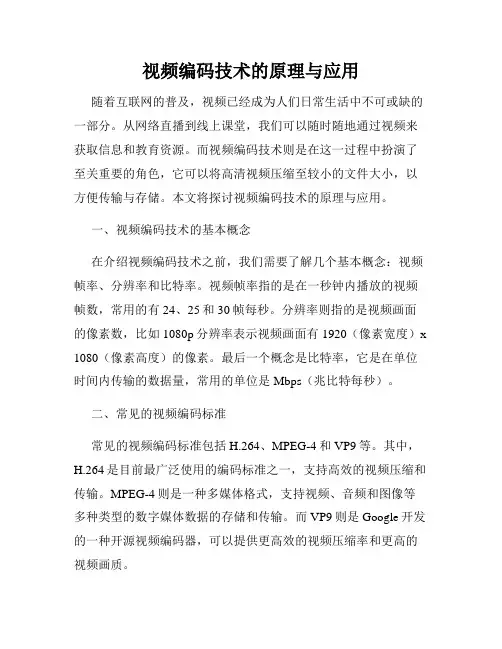 视频编码技术的原理与应用

随着互联网的普及，视频已经成为人们日常生活中不可或缺的一部分。从网络直播到线上课堂，我们可以随时随地通过视频来获取信息和教育资源。而视频编码技术则是在这一过程中扮演了至关重要的角色，它可以将高清视频压缩至较小的文件大小，以方便传输与存储。本文将探讨视频编码技术的原理与应用。

一、视频编码技术的基本概念

在介绍视频编码技术之前，我们需要了解几个基本概念：视频帧率、分辨率和比特率。视频帧率指的是在一秒钟内播放的视频帧数，常用的有 24、25 和 30 帧每秒。分辨率则指的是视频画面的像素数，比如 1080p 分辨率表示视频画面有 1920（像素宽度）x 1080（像素高度）的像素。最后一个概念是比特率，它是在单位时间内传输的数据量，常用的单位是 Mbps（兆比特每秒）。

二、常见的视频编码标准

常见的视频编码标准包括 H.264、MPEG-4 和 VP9 等。其中，H.264 是目前最广泛使用的编码标准之一，支持高效的视频压缩和传输。MPEG-4 则是一种多媒体格式，支持视频、音频和图像等多种类型的数字媒体数据的存储和传输。而 VP9 则是 Google 开发的一种开源视频编码器，可以提供更高效的视频压缩率和更高的视频画质。